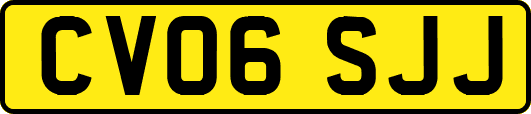 CV06 SJJ